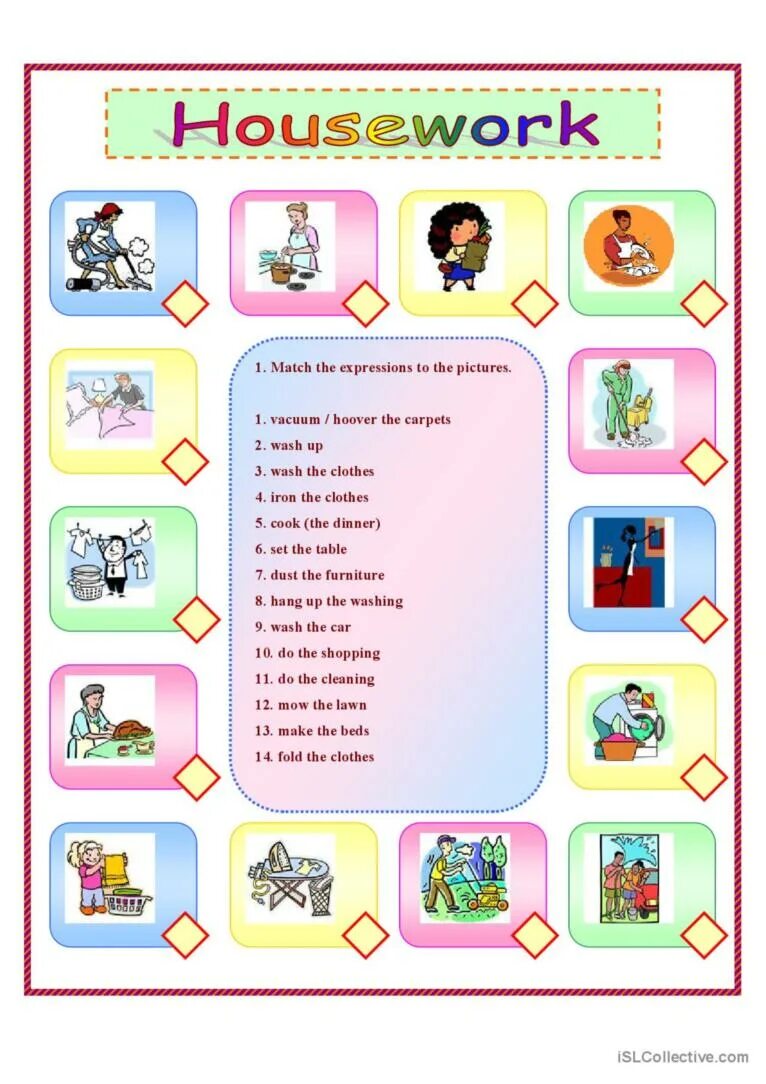 Housework

1. Match the expressions to the pictures.

1. vacuum / hoover the carpets
2. wash up
3. wash the clothes
4. iron the clothes
5. cook (the dinner)
6. set the table
7. dust the furniture
8. hang up the washing
9. wash the car
10. do the shopping
11. do the cleaning
12. mow the lawn
13. make the beds
14. fold the clothes

iSLCollective.com